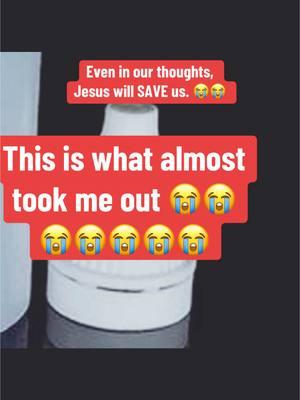 Even in our thoughts, Jesus will SAVE us. 😭😭

This is what almost took me out 😭😭😭😭😭😭😭